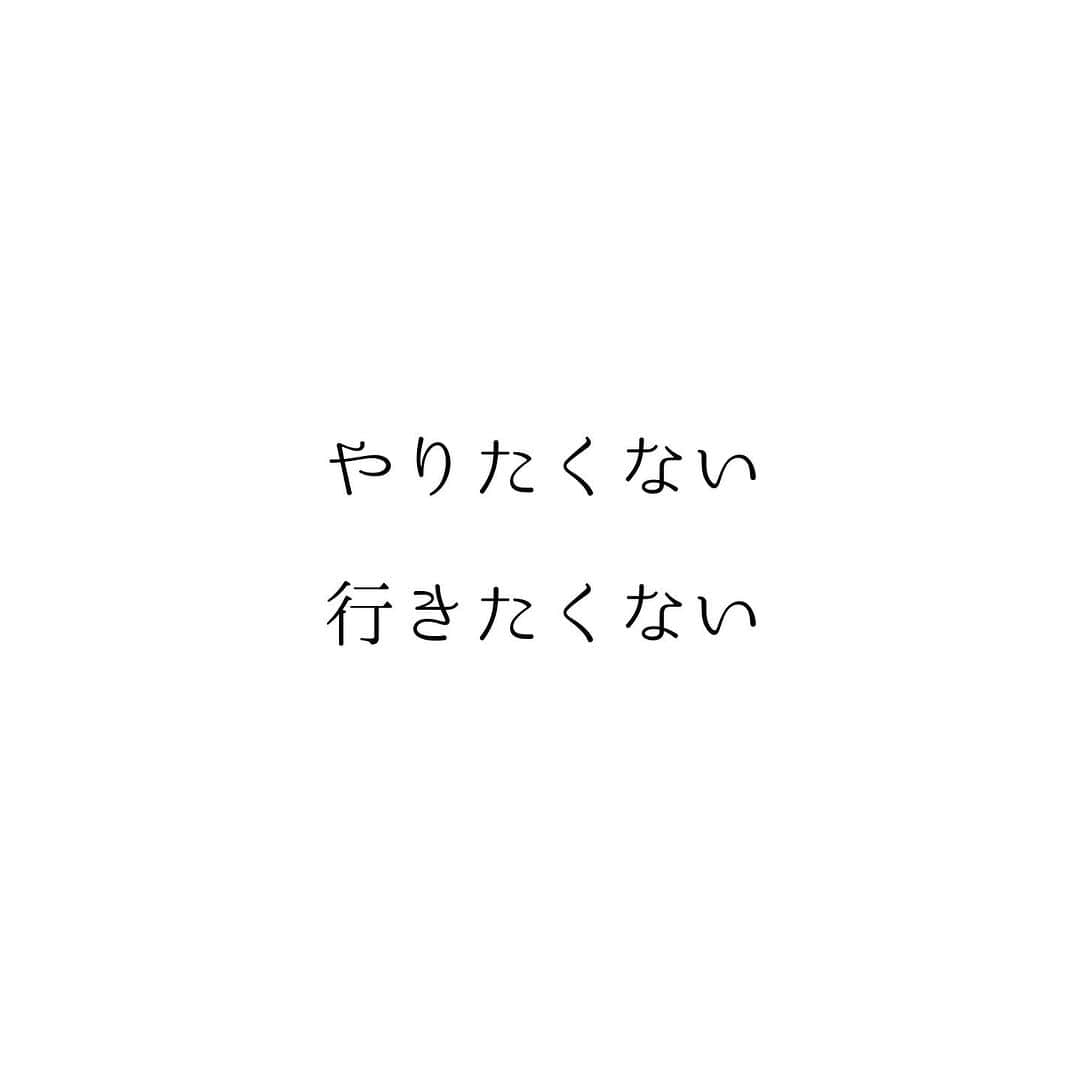 やりたくない

行きたくない